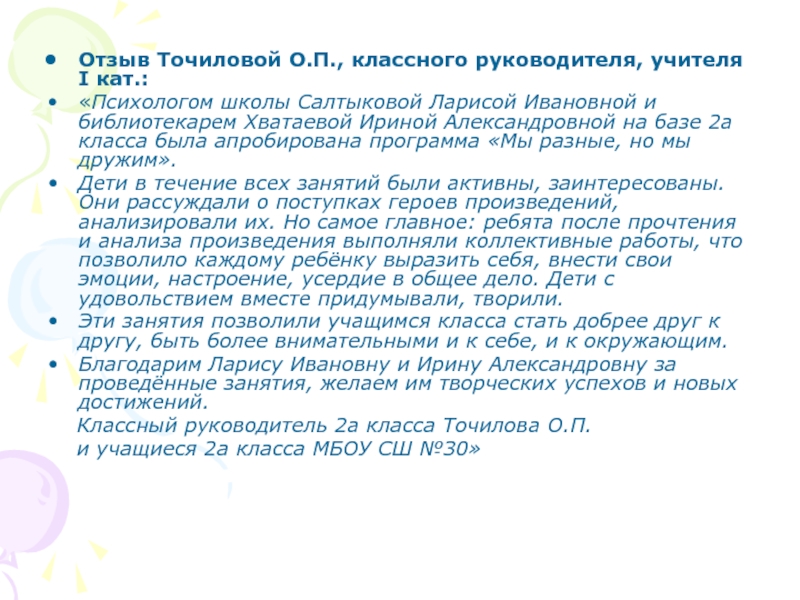 • Отзыв Точиловой О.П., классного руководителя, учителя I кат.:

• «Психологом школы Салтыковой Ларисой Ивановной и библиотекарем Хватаевой Ириной Александровной на базе 2а класса была апробирована программа «Мы разные, но мы дружим».

• Дети в течение всех занятий были активны, заинтересованы. Они рассуждали о поступках героев произведений, анализировали их. Но самое главное: ребята после прочтения и анализа произведения выполняли коллективные работы, что позволило каждому ребёнку выразить себя, внести свои эмоции, настроение, усердие в общее дело. Дети с удовольствием вместе придумывали, творили.

• Эти занятия позволили учащимся класса стать добрее друг к другу, быть более внимательными и к себе, и к окружающим.

• Благодарим Ларису Ивановну и Ирину Александровну за проведённые занятия, желаем им творческих успехов и новых достижений.

Классный руководитель 2а класса Точилова О.П.

и учащиеся 2а класса МБОУ СШ №30»